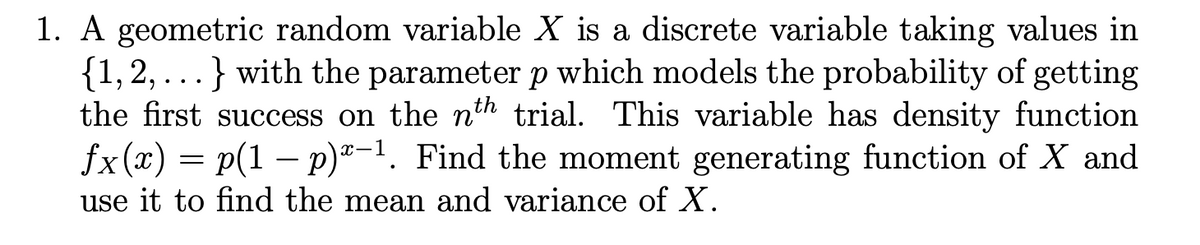 1. A geometric random variable $X$ is a discrete variable taking values in $\{1, 2, \dots\}$ with the parameter $p$ which models the probability of getting the first success on the $n^{th}$ trial. This variable has density function $f_X(x) = p(1-p)^{x-1}$. Find the moment generating function of $X$ and use it to find the mean and variance of $X$.